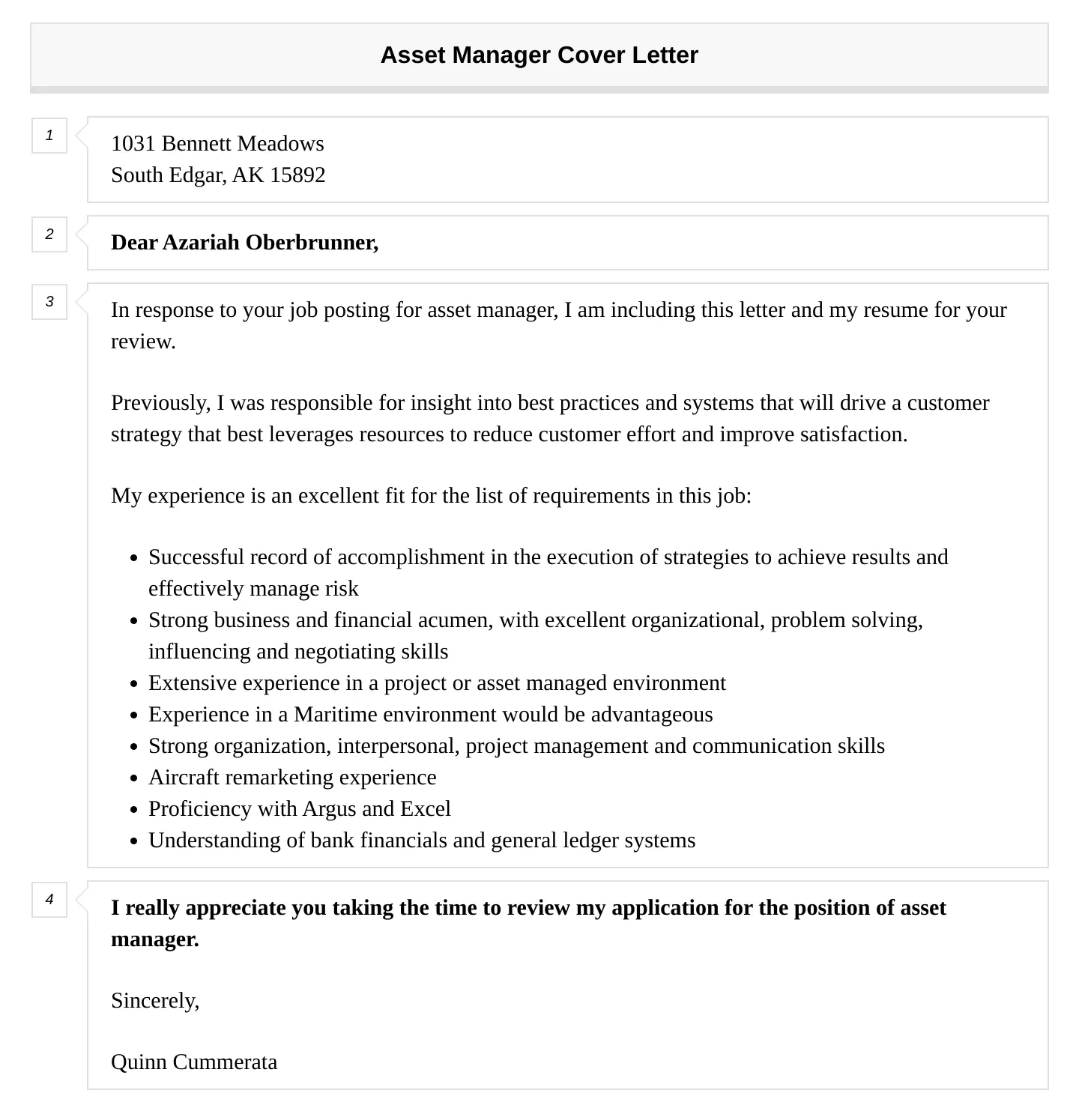 Asset Manager Cover Letter

1

1031 Bennett Meadows
South Edgar, AK 15892

2

Dear Azariah Oberbrunner,

3

In response to your job posting for asset manager, I am including this letter and my resume for your review.

Previously, I was responsible for insight into best practices and systems that will drive a customer strategy that best leverages resources to reduce customer effort and improve satisfaction.

My experience is an excellent fit for the list of requirements in this job:

- Successful record of accomplishment in the execution of strategies to achieve results and effectively manage risk
- Strong business and financial acumen, with excellent organizational, problem solving, influencing and negotiating skills
- Extensive experience in a project or asset managed environment
- Experience in a Maritime environment would be advantageous
- Strong organization, interpersonal, project management and communication skills
- Aircraft remarketing experience
- Proficiency with Argus and Excel
- Understanding of bank financials and general ledger systems

4

I really appreciate you taking the time to review my application for the position of asset manager.

Sincerely,

Quinn Cummerata